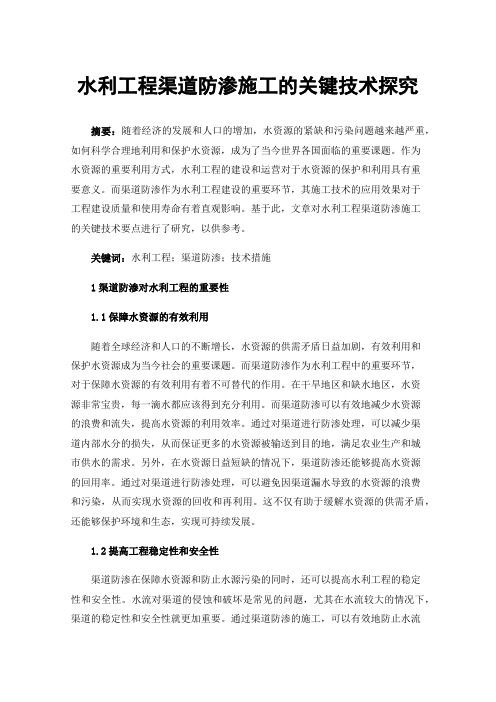 水利工程渠道防渗施工的关键技术探究

摘要：随着经济的发展和人口的增加，水资源的紧缺和污染问题越来越严重，如何科学合理地利用和保护水资源，成为了当今世界各国面临的重要课题。作为水资源的重要利用方式，水利工程的建设和运营对于水资源的保护和利用具有重要意义。而渠道防渗作为水利工程建设的重要环节，其施工技术的应用效果对于工程建设质量和使用寿命有着直观影响。基于此，文章对水利工程渠道防渗施工的关键技术要点进行了研究，以供参考。

关键词：水利工程；渠道防渗；技术措施

1 渠道防渗对水利工程的重要性

1.1 保障水资源的有效利用

随着全球经济和人口的不断增长，水资源的供需矛盾日益加剧，有效利用和保护水资源成为当今社会的重要课题。而渠道防渗作为水利工程中的重要环节，对于保障水资源的有效利用有着不可替代的作用。在干旱地区和缺水地区，水资源非常宝贵，每一滴水都应该得到充分利用。而渠道防渗可以有效地减少水资源的浪费和流失，提高水资源的利用效率。通过对渠道进行防渗处理，可以减少渠道内部水分的损失，从而保证更多的水资源被输送到目的地，满足农业生产和城市供水的需求。另外，在水资源日益短缺的情况下，渠道防渗还能够提高水资源的回用率。通过对渠道进行防渗处理，可以避免因渠道漏水导致的水资源的浪费和污染，从而实现水资源的回收和再利用。这不仅有助于缓解水资源的供需矛盾，还能够保护环境和生态，实现可持续发展。

1.2 提高工程稳定性和安全性

渠道防渗在保障水资源和防止水源污染的同时，还可以提高水利工程的稳定性和安全性。水流对渠道的侵蚀和破坏是常见的问题，尤其在水流较大的情况下，渠道的稳定性和安全性就更加重要。通过渠道防渗的施工，可以有效地防止水流